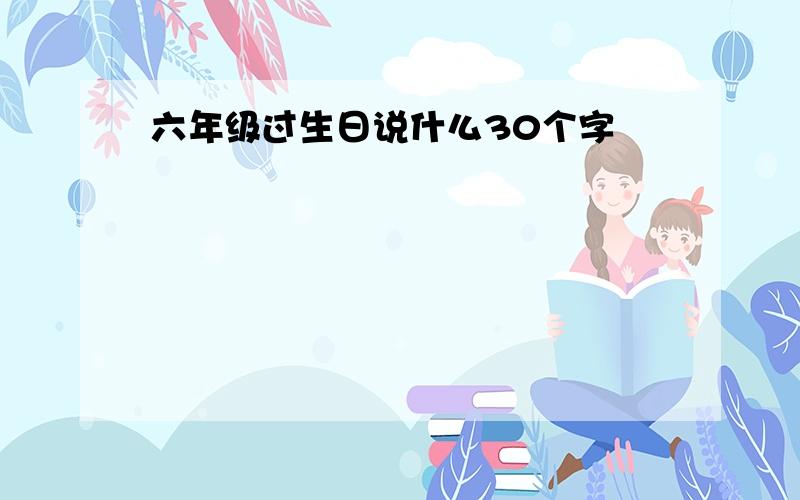 六年级过生日说什么30个字